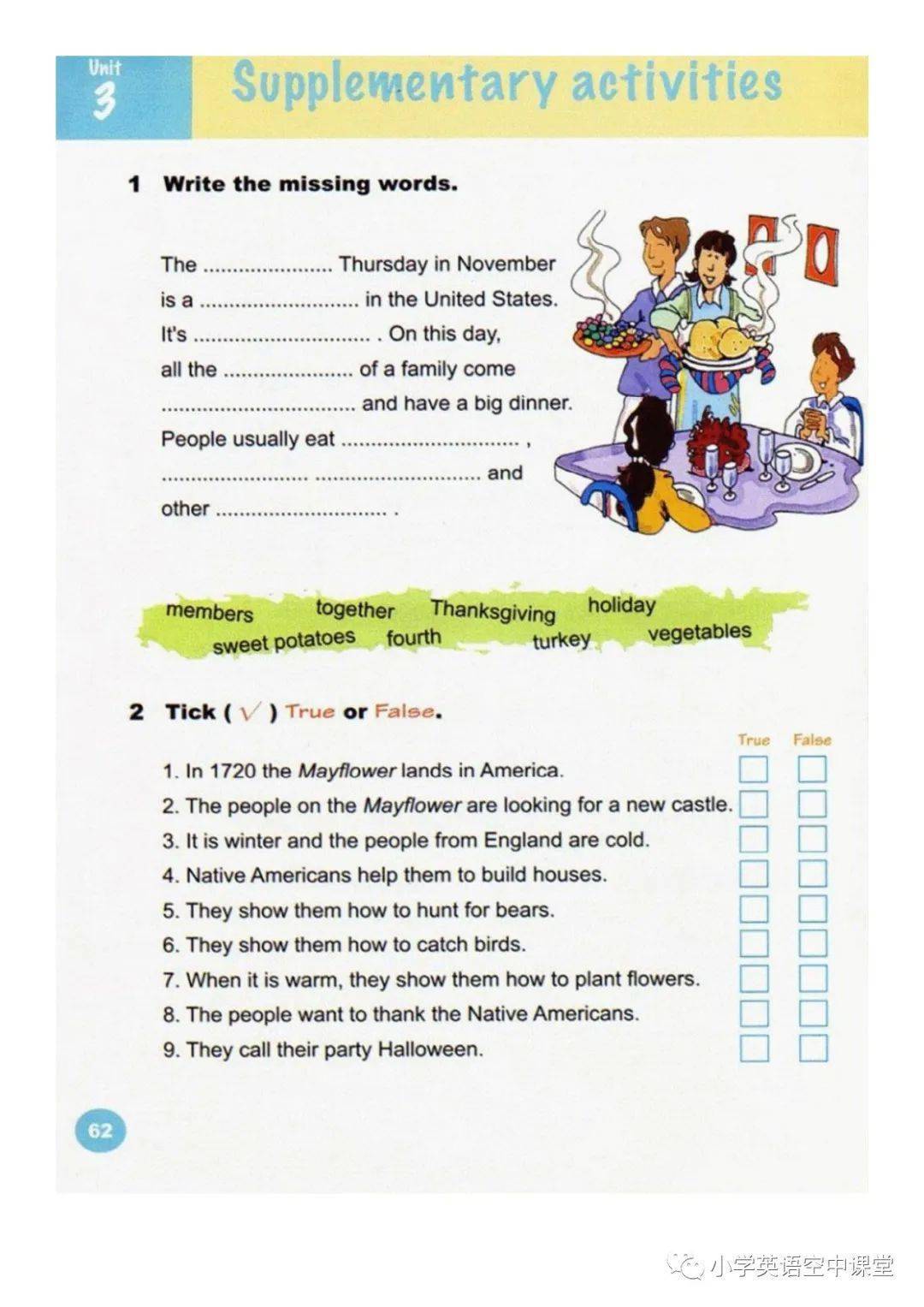 Unit
3
Supplementary activities

1 Write the missing words.

The ____ Thursday in November is a ____ in the United States. It's ____ . On this day, all the ____ of a family come ____ and have a big dinner. People usually eat ____ , ____ ____ and other ____ .

members together Thanksgiving holiday
sweet potatoes fourth turkey vegetables

2 Tick ( √ ) True or False.

True False
1. In 1720 the Mayflower lands in America. ☐ ☐
2. The people on the Mayflower are looking for a new castle. ☐ ☐
3. It is winter and the people from England are cold. ☐ ☐
4. Native Americans help them to build houses. ☐ ☐
5. They show them how to hunt for bears. ☐ ☐
6. They show them how to catch birds. ☐ ☐
7. When it is warm, they show them how to plant flowers. ☐ ☐
8. The people want to thank the Native Americans. ☐ ☐
9. They call their party Halloween. ☐ ☐

62

小学英语空中课堂